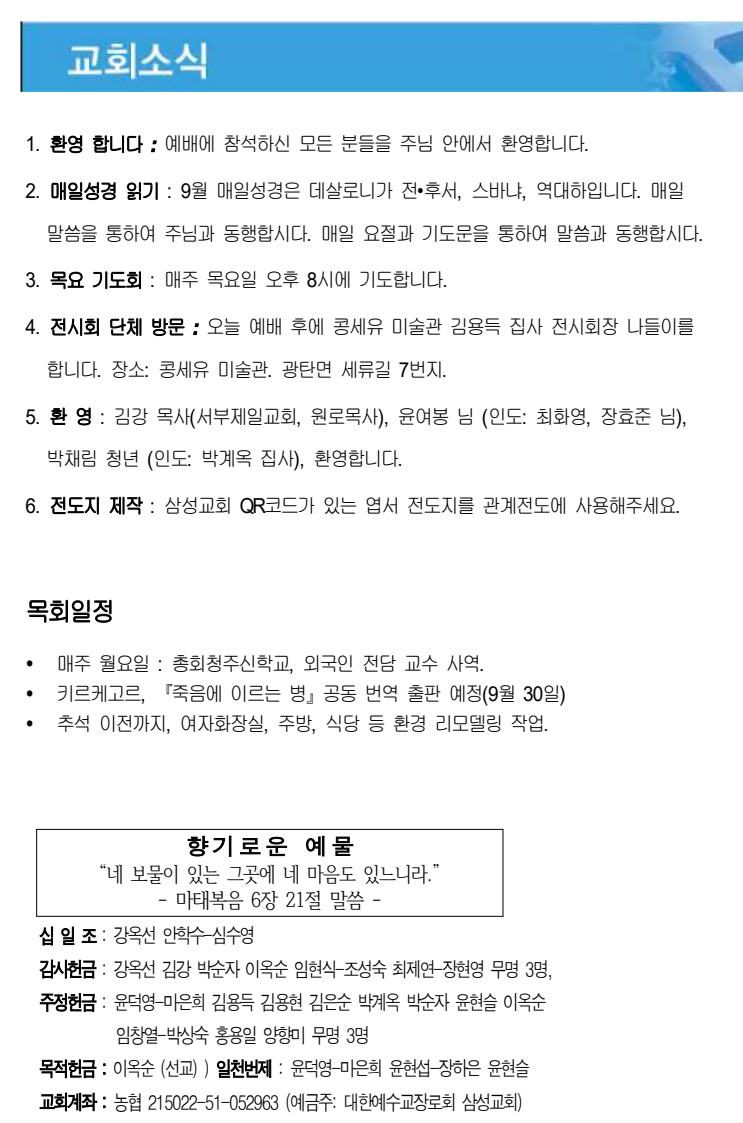 교회소식

1. 환영 합니다 : 예배에 참석하신 모든 분들을 주님 안에서 환영합니다.

2. 매일성경 읽기 : 9월 매일성경은 데살로니가 전•후서, 스바냐, 역대하입니다. 매일 말씀을 통하여 주님과 동행합시다. 매일 요절과 기도문을 통하여 말씀과 동행합시다.

3. 목요 기도회 : 매주 목요일 오후 8시에 기도합니다.

4. 전시회 단체 방문 : 오늘 예배 후에 콩세유 미술관 김용득 집사 전시회장 나들이를 합니다. 장소: 콩세유 미술관. 광탄면 세류길 7번지.

5. 환 영 : 김강 목사(서부제일교회, 원로목사), 윤여봉 님 (인도: 최화영, 장효준 님), 박채림 청년 (인도: 박계옥 집사), 환영합니다.

6. 전도지 제작 : 삼성교회 QR코드가 있는 엽서 전도지를 관계전도에 사용해주세요.

목회일정

• 매주 월요일 : 총회청주신학교, 외국인 전담 교수 사역.
• 키르케고르, 『죽음에 이르는 병』 공동 번역 출판 예정(9월 30일)
• 추석 이전까지, 여자화장실, 주방, 식당 등 환경 리모델링 작업.

향기로운 예물
"네 보물이 있는 그곳에 네 마음도 있느니라."
- 마태복음 6장 21절 말씀 -

십 일 조 : 강옥선 안학수-심수영
감사헌금 : 강옥선 김강 박순자 이옥순 임현식-조성숙 최제연-장현영 무명 3명,
주정헌금 : 윤덕영-마은희 김용득 김용현 김은순 박계옥 박순자 윤현슬 이옥순 임창열-박상숙 홍용일 양향미 무명 3명
목적헌금 : 이옥순 (선교) ) 일천번제 : 윤덕영-마은희 윤현섭-장하은 윤현슬
교회계좌 : 농협 215022-51-052963 (예금주: 대한예수교장로회 삼성교회)